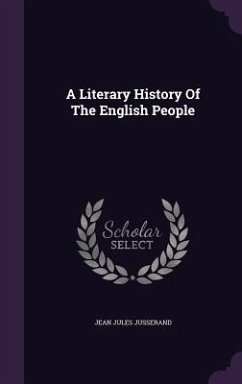 A Literary History Of The English People

Scholar SELECT

JEAN JULES JUSSERAND